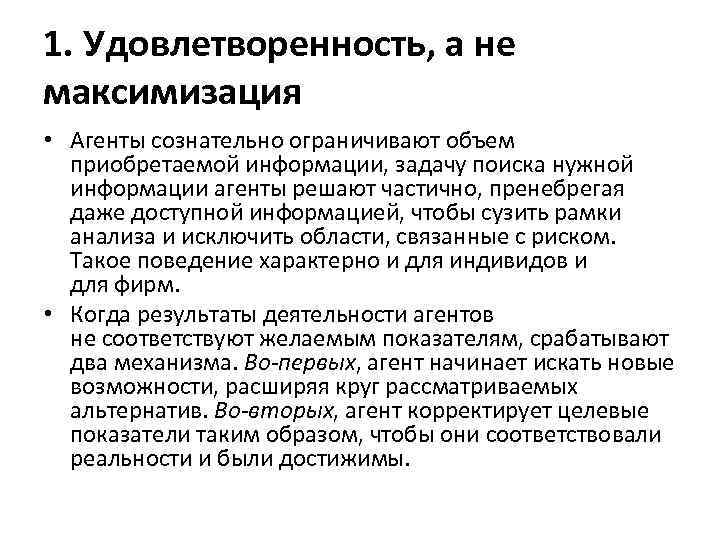 1. Удовлетворенность, а не максимизация

• Агенты сознательно ограничивают объем приобретаемой информации, задачу поиска нужной информации агенты решают частично, пренебрегая даже доступной информацией, чтобы сузить рамки анализа и исключить области, связанные с риском. Такое поведение характерно и для индивидов и для фирм.

• Когда результаты деятельности агентов не соответствуют желаемым показателям, срабатывают два механизма. Во-первых, агент начинает искать новые возможности, расширяя круг рассматриваемых альтернатив. Во-вторых, агент корректирует целевые показатели таким образом, чтобы они соответствовали реальности и были достижимы.